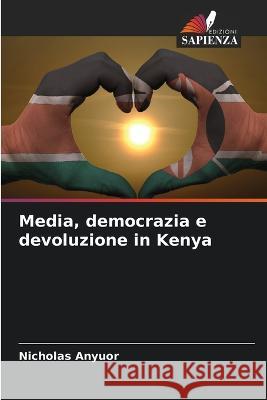 EDIZIONI
SAPIENZA

Media, democrazia e devoluzione in Kenya

Nicholas Anyuor

Kraina Książek